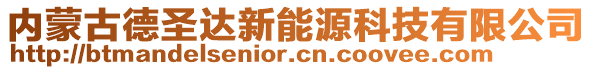 内蒙古德圣达新能源科技有限公司
http://btmandelsenior.cn.coovee.com